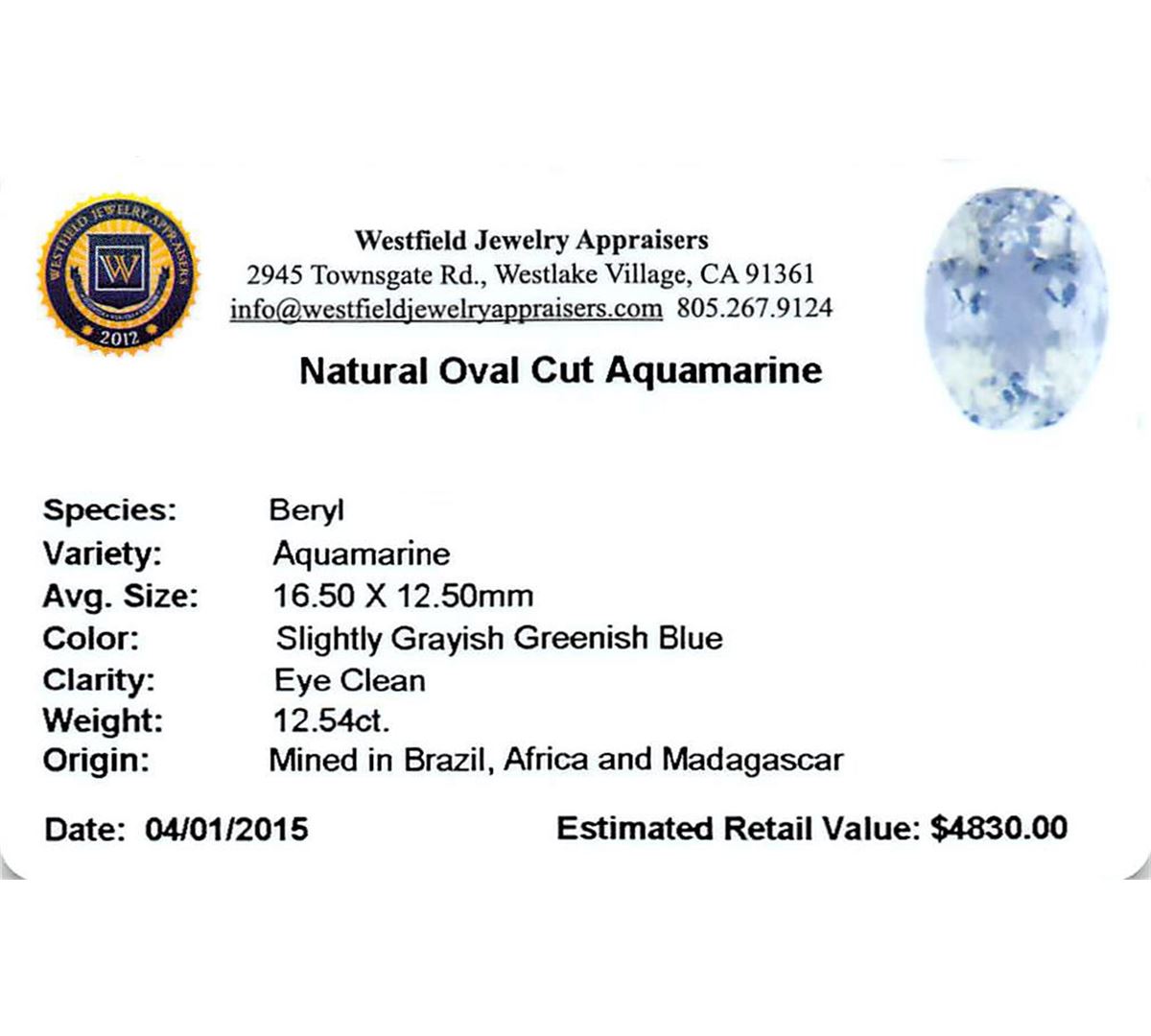 WESTFIELD JEWELRY APPRAISERS
W
2012

Westfield Jewelry Appraisers
2945 Townsgate Rd., Westlake Village, CA 91361
info@westfieldjewelryappraisers.com 805.267.9124

Natural Oval Cut Aquamarine

Species: Beryl
Variety: Aquamarine
Avg. Size: 16.50 X 12.50mm
Color: Slightly Grayish Greenish Blue
Clarity: Eye Clean
Weight: 12.54ct.
Origin: Mined in Brazil, Africa and Madagascar

Date: 04/01/2015

Estimated Retail Value: $4830.00